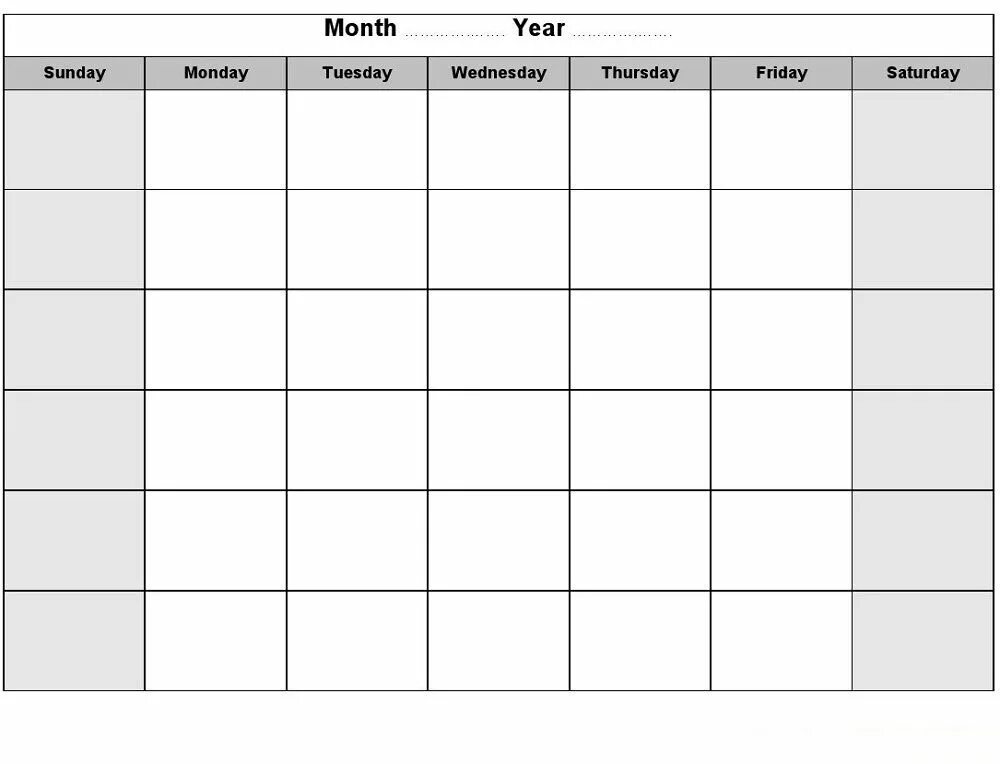 Month ……………… Year ………………

| Sunday | Monday | Tuesday | Wednesday | Thursday | Friday | Saturday |
|---|---|---|---|---|---|---|
| | | | | | | |
| | | | | | | |
| | | | | | | |
| | | | | | | |
| | | | | | | |
| | | | | | | |